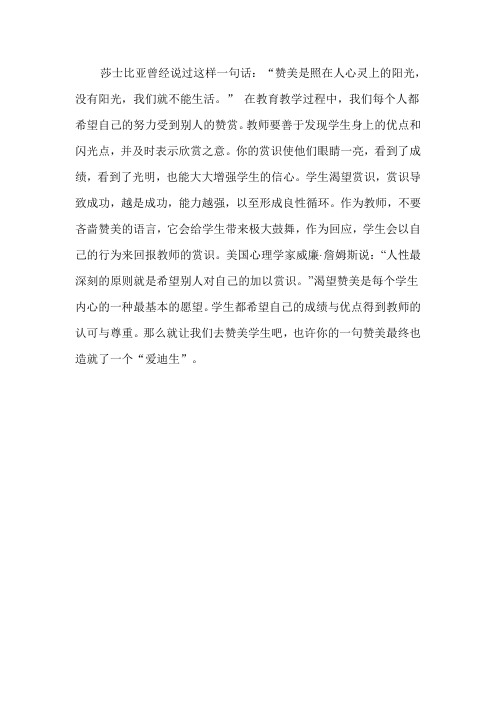 莎士比亚曾经说过这样一句话：“赞美是照在人心灵上的阳光，没有阳光，我们就不能生活。” 在教育教学过程中，我们每个人都希望自己的努力受到别人的赞赏。教师要善于发现学生身上的优点和闪光点，并及时表示欣赏之意。你的赏识使他们眼睛一亮，看到了成绩，看到了光明，也能大大增强学生的信心。学生渴望赏识，赏识导致成功，越是成功，能力越强，以至形成良性循环。作为教师，不要吝啬赞美的语言，它会给学生带来极大鼓舞，作为回应，学生会以自己的行为来回报教师的赏识。美国心理学家威廉·詹姆斯说：“人性最深刻的原则就是希望别人对自己的加以赏识。”渴望赞美是每个学生内心的一种最基本的愿望。学生都希望自己的成绩与优点得到教师的认可与尊重。那么就让我们去赞美学生吧，也许你的一句赞美最终也造就了一个“爱迪生”。